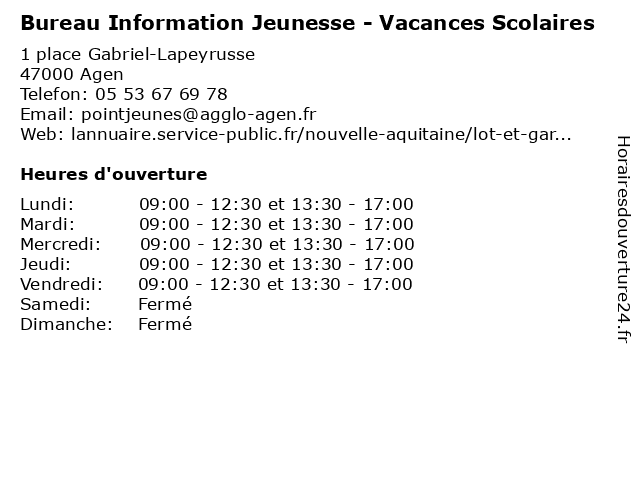 Bureau Information Jeunesse - Vacances Scolaires

1 place Gabriel-Lapeyrusse
47000 Agen
Telefon: 05 53 67 69 78
Email: pointjeunes@agglo-agen.fr
Web: lannuaire.service-public.fr/nouvelle-aquitaine/lot-et-gar...

Heures d'ouverture

| | |
|---|---|
| Lundi: | 09:00 - 12:30 et 13:30 - 17:00 |
| Mardi: | 09:00 - 12:30 et 13:30 - 17:00 |
| Mercredi: | 09:00 - 12:30 et 13:30 - 17:00 |
| Jeudi: | 09:00 - 12:30 et 13:30 - 17:00 |
| Vendredi: | 09:00 - 12:30 et 13:30 - 17:00 |
| Samedi: | Fermé |
| Dimanche: | Fermé |

Horairesdouverture24.fr